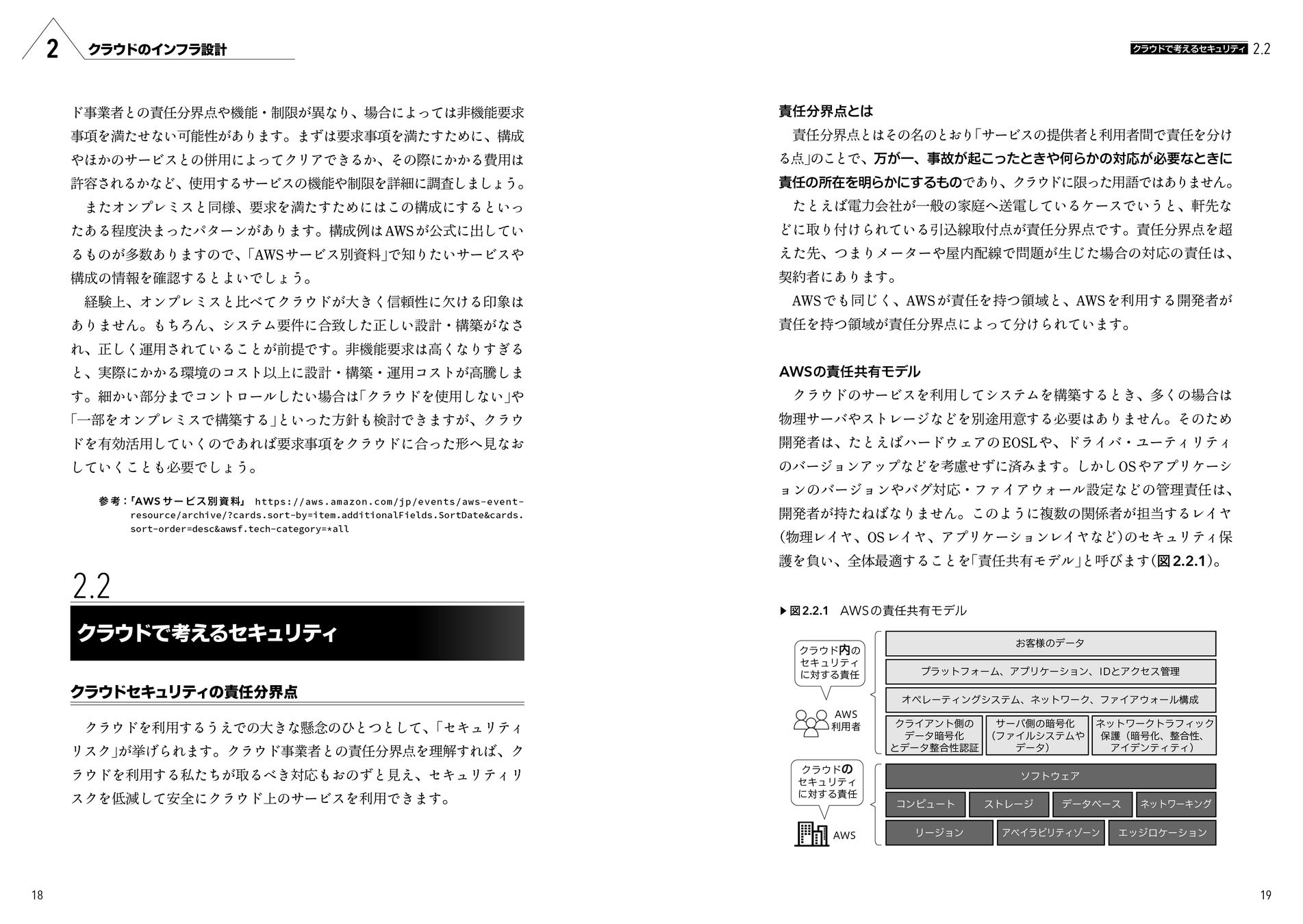 2 クラウドのインフラ設計

ド事業者との責任分界点や機能・制限が異なり、場合によっては非機能要求事項を満たせない可能性があります。まずは要求事項を満たすために、構成やほかのサービスとの併用によってクリアできるか、その際にかかる費用は許容されるかなど、使用するサービスの機能や制限を詳細に調査しましょう。

またオンプレミスと同様、要求を満たすためにはこの構成にするといったある程度決まったパターンがあります。構成例はAWSが公式に出しているものが多数ありますので、「AWSサービス別資料」で知りたいサービスや構成の情報を確認するとよいでしょう。

経験上、オンプレミスと比べてクラウドが大きく信頼性に欠ける印象はありません。もちろん、システム要件に合致した正しい設計・構築がなされ、正しく運用されていることが前提です。非機能要求は高くなりすぎると、実際にかかる環境のコスト以上に設計・構築・運用コストが高騰します。細かい部分までコントロールしたい場合は「クラウドを使用しない」や「一部をオンプレミスで構築する」といった方針も検討できますが、クラウドを有効活用していくのであれば要求事項をクラウドに合った形へ見なおしていくことも必要でしょう。

参考：「AWSサービス別資料」 https://aws.amazon.com/jp/events/aws-event-resource/archive/?cards.sort-by=item.additionalFields.SortDate&cards.sort-order=desc&awsf.tech-category=*all

2.2

クラウドで考えるセキュリティ

クラウドセキュリティの責任分界点

クラウドを利用するうえでの大きな懸念のひとつとして、「セキュリティリスク」が挙げられます。クラウド事業者との責任分界点を理解すれば、クラウドを利用する私たちが取るべき対応もおのずと見え、セキュリティリスクを低減して安全にクラウド上のサービスを利用できます。

18

クラウドで考えるセキュリティ 2.2

責任分界点とは

責任分界点とはその名のとおり「サービスの提供者と利用者間で責任を分ける点」のことで、万が一、事故が起こったときや何らかの対応が必要なときに責任の所在を明らかにするものであり、クラウドに限った用語ではありません。

たとえば電力会社が一般の家庭へ送電しているケースでいうと、軒先などに取り付けられている引込線取付点が責任分界点です。責任分界点を超えた先、つまりメーターや屋内配線で問題が生じた場合の対応の責任は、契約者にあります。

AWSでも同じく、AWSが責任を持つ領域と、AWSを利用する開発者が責任を持つ領域が責任分界点によって分けられています。

AWSの責任共有モデル

クラウドのサービスを利用してシステムを構築するとき、多くの場合は物理サーバやストレージなどを別途用意する必要はありません。そのため開発者は、たとえばハードウェアのEOSLや、ドライバ・ユーティリティのバージョンアップなどを考慮せずに済みます。しかしOSやアプリケーションのバージョンやバグ対応・ファイアウォール設定などの管理責任は、開発者が持たねばなりません。このように複数の関係者が担当するレイヤ(物理レイヤ、OSレイヤ、アプリケーションレイヤなど)のセキュリティ保護を負い、全体最適することを「責任共有モデル」と呼びます(図2.2.1)。

▶図2.2.1 AWSの責任共有モデル

クラウド内のセキュリティに対する責任

AWS利用者

お客様のデータ
プラットフォーム、アプリケーション、IDとアクセス管理
オペレーティングシステム、ネットワーク、ファイアウォール構成
クライアント側のデータ暗号化とデータ整合性認証
サーバ側の暗号化(ファイルシステムやデータ)
ネットワークトラフィック保護(暗号化、整合性、アイデンティティ)

クラウドのセキュリティに対する責任

AWS

ソフトウェア
コンピュート
ストレージ
データベース
ネットワーキング
リージョン
アベイラビリティゾーン
エッジロケーション

19